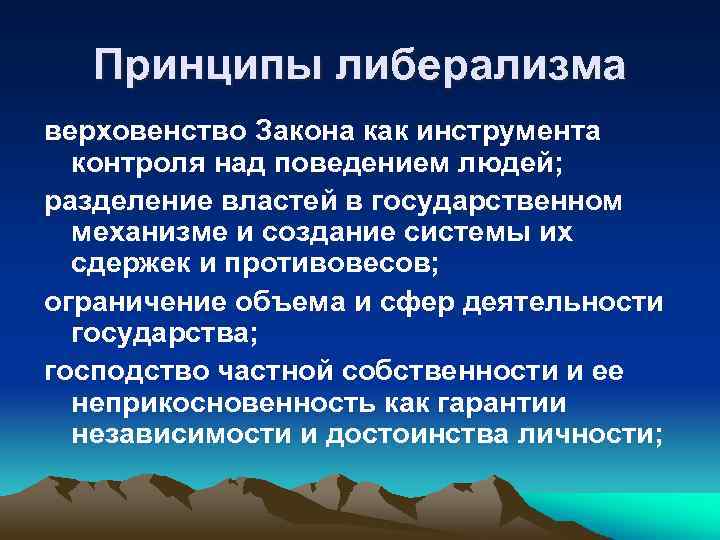 Принципы либерализма

верховенство Закона как инструмента контроля над поведением людей;

разделение властей в государственном механизме и создание системы их сдержек и противовесов;

ограничение объема и сфер деятельности государства;

господство частной собственности и ее неприкосновенность как гарантии независимости и достоинства личности;